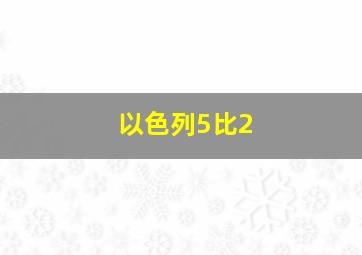 以色列5比2